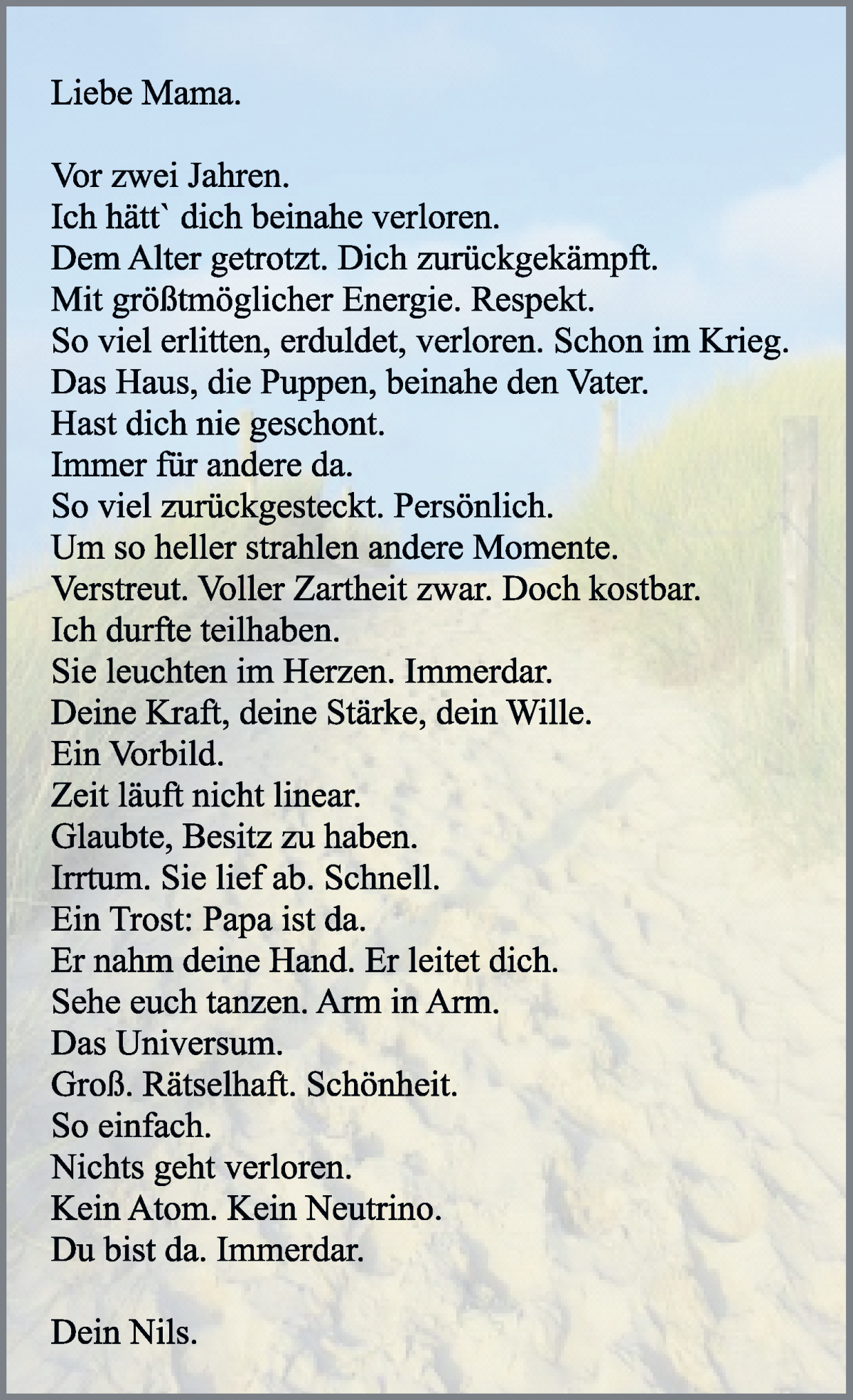 Liebe Mama.

Vor zwei Jahren.
Ich hätt` dich beinahe verloren.
Dem Alter getrotzt. Dich zurückgekämpft.
Mit größtmöglicher Energie. Respekt.
So viel erlitten, erduldet, verloren. Schon im Krieg.
Das Haus, die Puppen, beinahe den Vater.
Hast dich nie geschont.
Immer für andere da.
So viel zurückgesteckt. Persönlich.
Um so heller strahlen andere Momente.
Verstreut. Voller Zartheit zwar. Doch kostbar.
Ich durfte teilhaben.
Sie leuchten im Herzen. Immerdar.
Deine Kraft, deine Stärke, dein Wille.
Ein Vorbild.
Zeit läuft nicht linear.
Glaubte, Besitz zu haben.
Irrtum. Sie lief ab. Schnell.
Ein Trost: Papa ist da.
Er nahm deine Hand. Er leitet dich.
Sehe euch tanzen. Arm in Arm.
Das Universum.
Groß. Rätselhaft. Schönheit.
So einfach.
Nichts geht verloren.
Kein Atom. Kein Neutrino.
Du bist da. Immerdar.

Dein Nils.